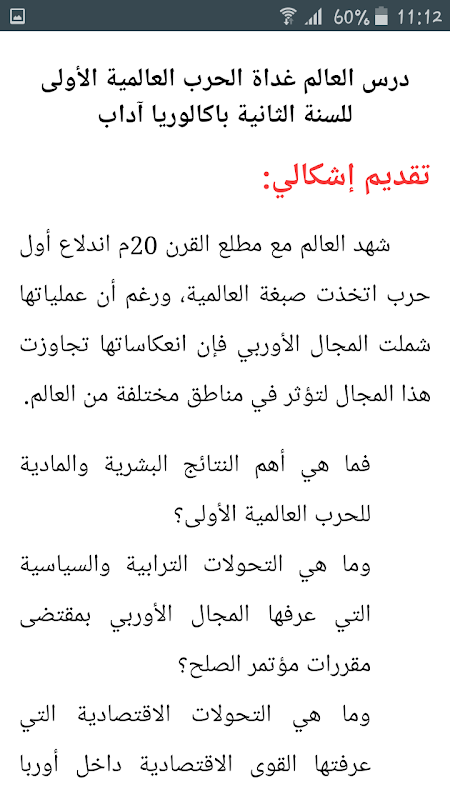 60% 11:12

درس العالم غداة الحرب العالمية الأولى للسنة الثانية باكالوريا آداب

تقديم إشكالي:

شهد العالم مع مطلع القرن 20م اندلاع أول حرب اتخذت صبغة العالمية، ورغم أن عملياتها شملت المجال الأوربي فإن انعكاساتها تجاوزت هذا المجال لتؤثر في مناطق مختلفة من العالم.

فما هي أهم النتائج البشرية والمادية للحرب العالمية الأولى؟
وما هي التحولات الترابية والسياسية التي عرفها المجال الأوربي بمقتضى مقررات مؤتمر الصلح؟
وما هي التحولات الاقتصادية التي عرفتها القوى الاقتصادية داخل أوربا